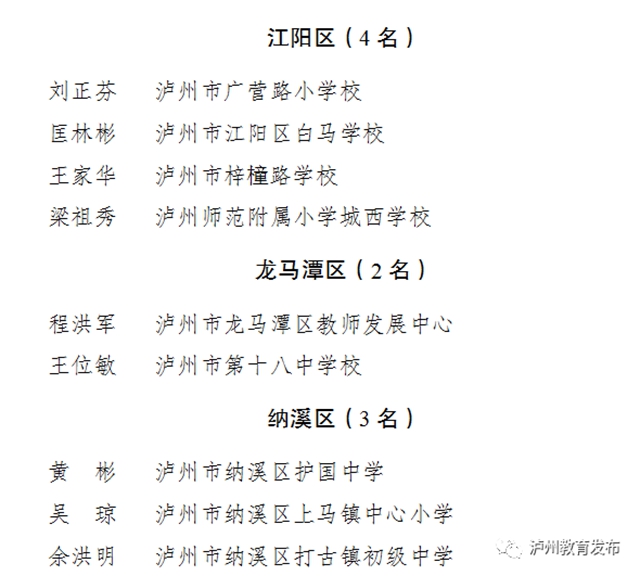 江阳区（4 名）

刘正芬　泸州市广营路小学校
匡林彬　泸州市江阳区白马学校
王家华　泸州市梓橦路学校
梁祖秀　泸州师范附属小学城西学校

龙马潭区（2 名）

程洪军　泸州市龙马潭区教师发展中心
王位敏　泸州市第十八中学校

纳溪区（3 名）

黄　彬　泸州市纳溪区护国中学
吴　琼　泸州市纳溪区上马镇中心小学
余洪明　泸州市纳溪区打古镇初级中学

泸州教育发布